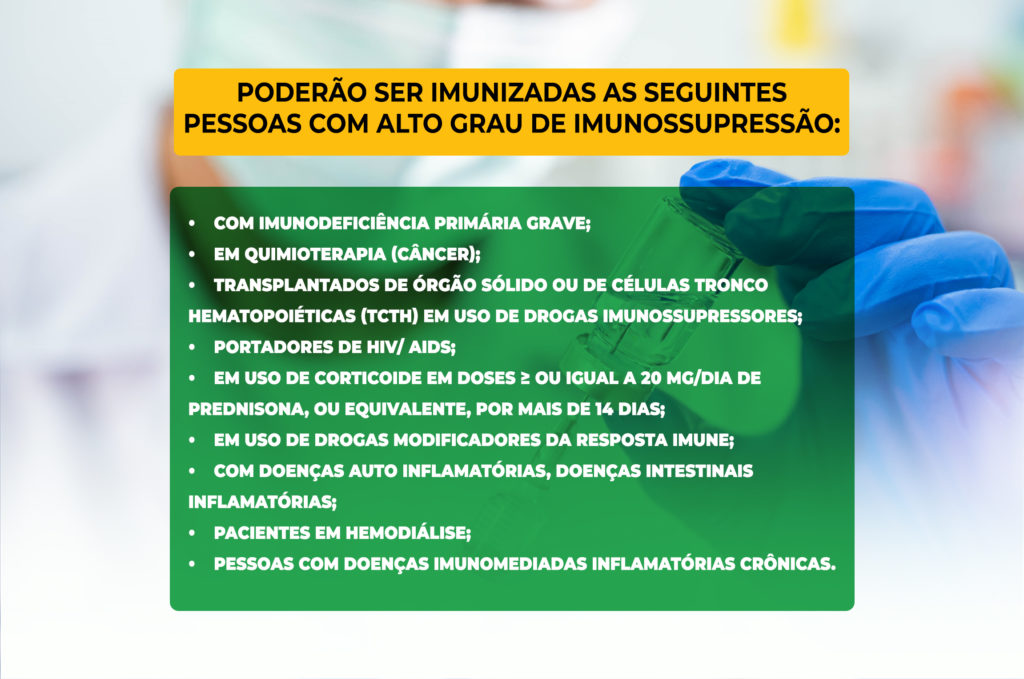 PODERÃO SER IMUNIZADAS AS SEGUINTES PESSOAS COM ALTO GRAU DE IMUNOSSUPRESSÃO:

• COM IMUNODEFICIÊNCIA PRIMÁRIA GRAVE;
• EM QUIMIOTERAPIA (CÂNCER);
• TRANSPLANTADOS DE ÓRGÃO SÓLIDO OU DE CÉLULAS TRONCO HEMATOPOIÉTICAS (TCTH) EM USO DE DROGAS IMUNOSSUPRESSORES;
• PORTADORES DE HIV/ AIDS;
• EM USO DE CORTICOIDE EM DOSES ≥ OU IGUAL A 20 MG/DIA DE PREDNISONA, OU EQUIVALENTE, POR MAIS DE 14 DIAS;
• EM USO DE DROGAS MODIFICADORES DA RESPOSTA IMUNE;
• COM DOENÇAS AUTO INFLAMATÓRIAS, DOENÇAS INTESTINAIS INFLAMATÓRIAS;
• PACIENTES EM HEMODIÁLISE;
• PESSOAS COM DOENÇAS IMUNOMEDIADAS INFLAMATÓRIAS CRÔNICAS.